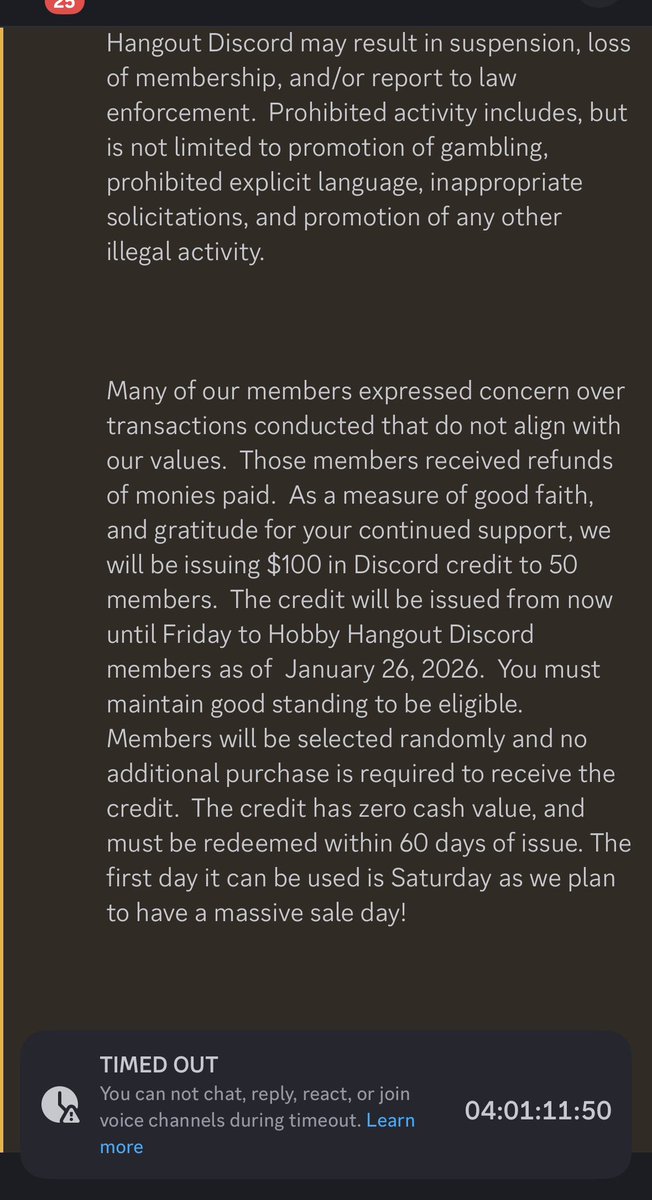 25

Hangout Discord may result in suspension, loss of membership, and/or report to law enforcement. Prohibited activity includes, but is not limited to promotion of gambling, prohibited explicit language, inappropriate solicitations, and promotion of any other illegal activity.

Many of our members expressed concern over transactions conducted that do not align with our values. Those members received refunds of monies paid. As a measure of good faith, and gratitude for your continued support, we will be issuing $100 in Discord credit to 50 members. The credit will be issued from now until Friday to Hobby Hangout Discord members as of January 26, 2026. You must maintain good standing to be eligible. Members will be selected randomly and no additional purchase is required to receive the credit. The credit has zero cash value, and must be redeemed within 60 days of issue. The first day it can be used is Saturday as we plan to have a massive sale day!

TIMED OUT
You can not chat, reply, react, or join voice channels during timeout. Learn more

04:01:11:50